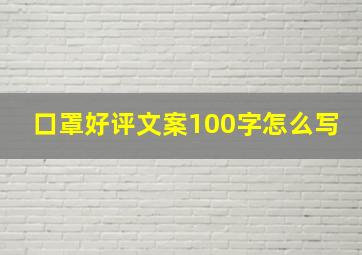 口罩好评文案100字怎么写